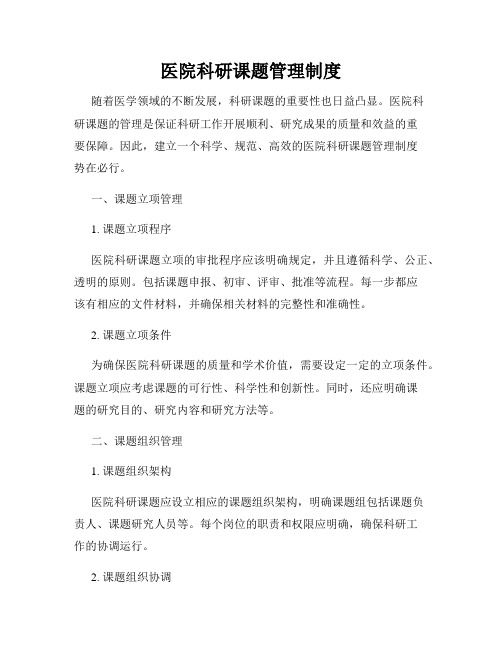 医院科研课题管理制度

随着医学领域的不断发展，科研课题的重要性也日益凸显。医院科研课题的管理是保证科研工作开展顺利、研究成果的质量和效益的重要保障。因此，建立一个科学、规范、高效的医院科研课题管理制度势在必行。

一、课题立项管理

1. 课题立项程序

医院科研课题立项的审批程序应该明确规定，并且遵循科学、公正、透明的原则。包括课题申报、初审、评审、批准等流程。每一步都应该有相应的文件材料，并确保相关材料的完整性和准确性。

2. 课题立项条件

为确保医院科研课题的质量和学术价值，需要设定一定的立项条件。课题立项应考虑课题的可行性、科学性和创新性。同时，还应明确课题的研究目的、研究内容和研究方法等。

二、课题组织管理

1. 课题组织架构

医院科研课题应设立相应的课题组织架构，明确课题组包括课题负责人、课题研究人员等。每个岗位的职责和权限应明确，确保科研工作的协调运行。

2. 课题组织协调